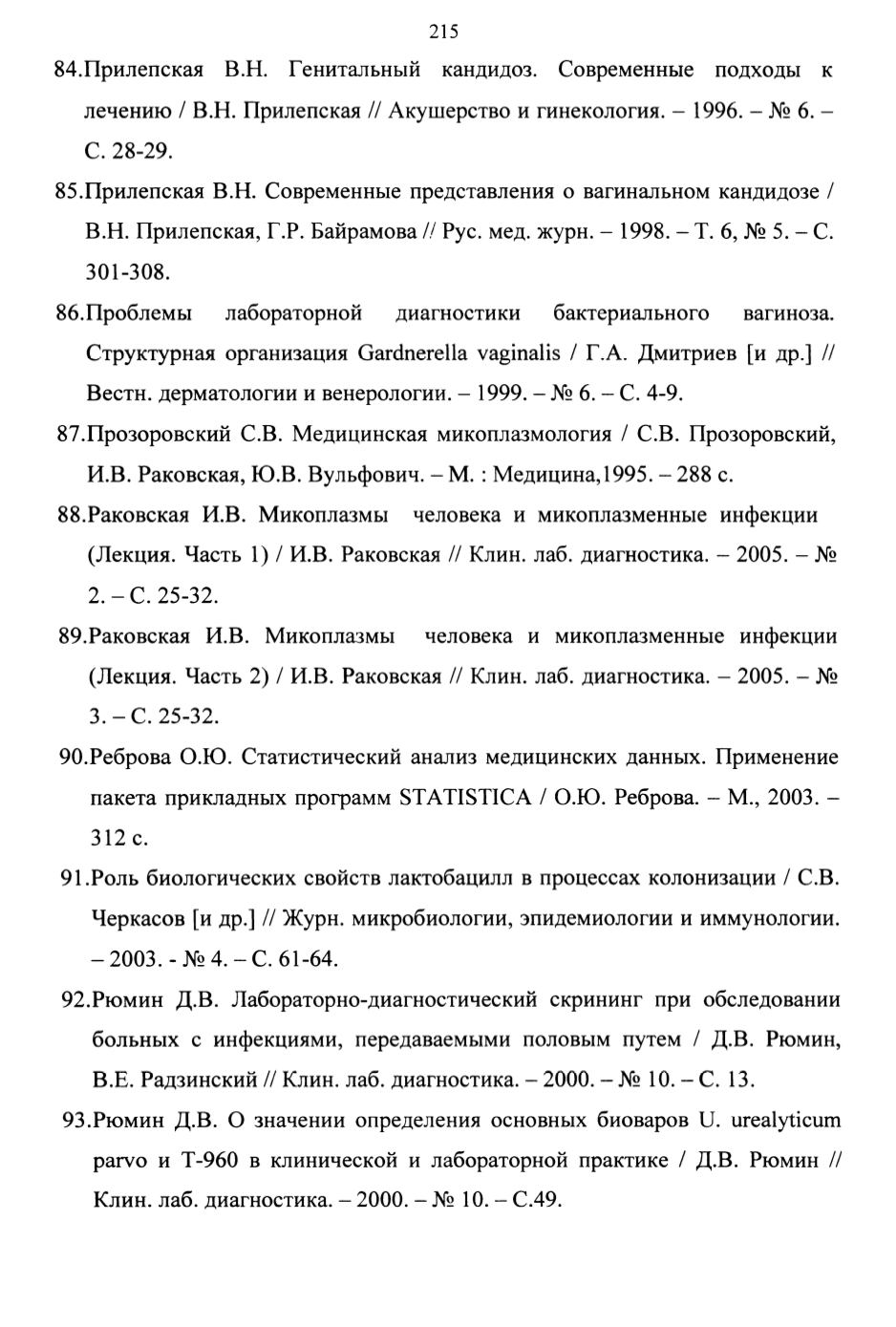 215

84.Прилепская В.Н. Генитальный кандидоз. Современные подходы к лечению / В.Н. Прилепская // Акушерство и гинекология. – 1996. – № 6. – С. 28-29.

85.Прилепская В.Н. Современные представления о вагинальном кандидозе / В.Н. Прилепская, Г.Р. Байрамова // Рус. мед. журн. – 1998. – Т. 6, № 5. – С. 301-308.

86.Проблемы лабораторной диагностики бактериального вагиноза. Структурная организация Gardnerella vaginalis / Г.А. Дмитриев [и др.] // Вестн. дерматологии и венерологии. – 1999. – № 6. – С. 4-9.

87.Прозоровский С.В. Медицинская микоплазмология / С.В. Прозоровский, И.В. Раковская, Ю.В. Вульфович. – М. : Медицина,1995. – 288 с.

88.Раковская И.В. Микоплазмы человека и микоплазменные инфекции (Лекция. Часть 1) / И.В. Раковская // Клин. лаб. диагностика. – 2005. – № 2. – С. 25-32.

89.Раковская И.В. Микоплазмы человека и микоплазменные инфекции (Лекция. Часть 2) / И.В. Раковская // Клин. лаб. диагностика. – 2005. – № 3. – С. 25-32.

90.Реброва О.Ю. Статистический анализ медицинских данных. Применение пакета прикладных программ STATISTICA / О.Ю. Реброва. – М., 2003. – 312 с.

91.Роль биологических свойств лактобацилл в процессах колонизации / С.В. Черкасов [и др.] // Журн. микробиологии, эпидемиологии и иммунологии. – 2003. - № 4. – С. 61-64.

92.Рюмин Д.В. Лабораторно-диагностический скрининг при обследовании больных с инфекциями, передаваемыми половым путем / Д.В. Рюмин, В.Е. Радзинский // Клин. лаб. диагностика. – 2000. – № 10. – С. 13.

93.Рюмин Д.В. О значении определения основных биоваров U. urealyticum parvo и Т-960 в клинической и лабораторной практике / Д.В. Рюмин // Клин. лаб. диагностика. – 2000. – № 10. – С.49.